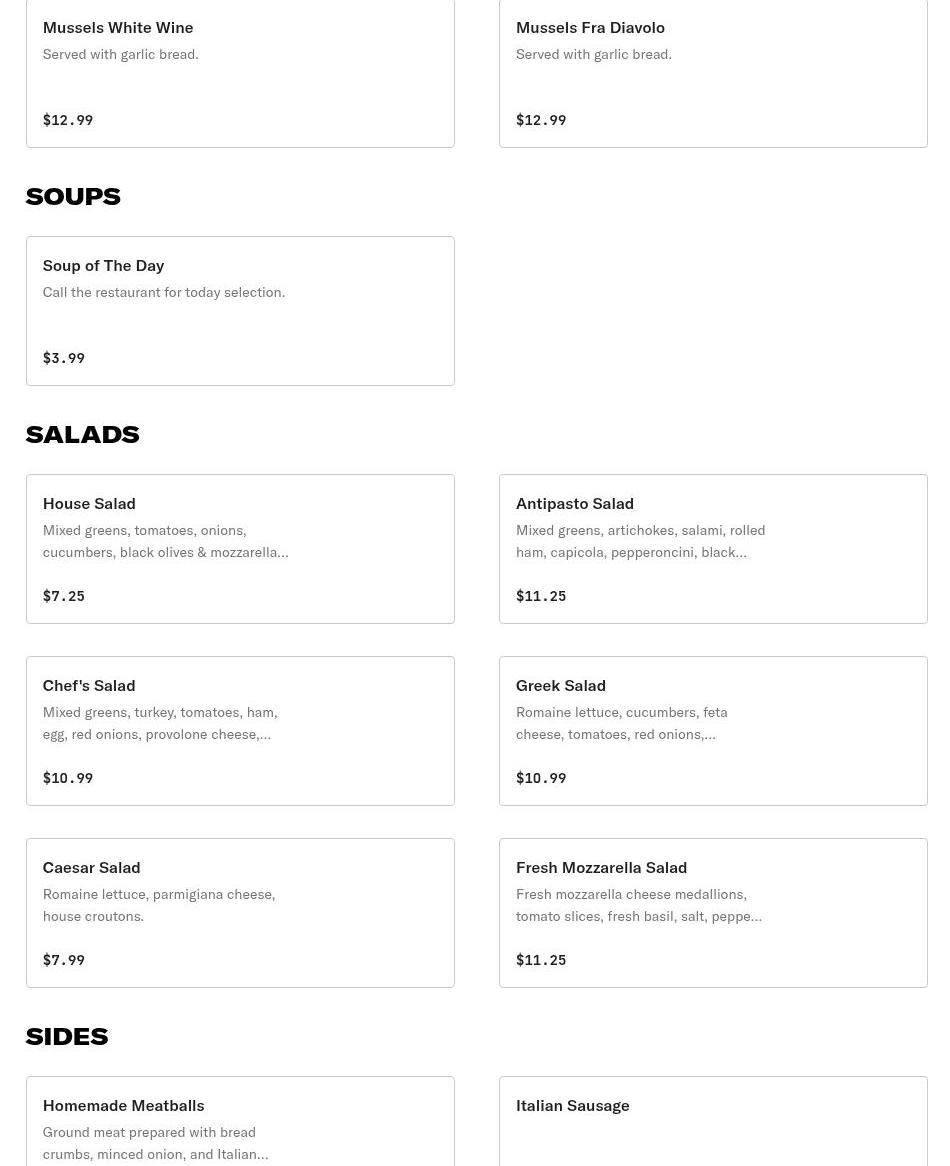 Mussels White Wine
Served with garlic bread.

$12.99

Mussels Fra Diavolo
Served with garlic bread.

$12.99

SOUPS

Soup of The Day
Call the restaurant for today selection.

$3.99

SALADS

House Salad
Mixed greens, tomatoes, onions, cucumbers, black olives & mozzarella...

$7.25

Antipasto Salad
Mixed greens, artichokes, salami, rolled ham, capicola, pepperoncini, black...

$11.25

Chef's Salad
Mixed greens, turkey, tomatoes, ham, egg, red onions, provolone cheese,...

$10.99

Greek Salad
Romaine lettuce, cucumbers, feta cheese, tomatoes, red onions,...

$10.99

Caesar Salad
Romaine lettuce, parmigiana cheese, house croutons.

$7.99

Fresh Mozzarella Salad
Fresh mozzarella cheese medallions, tomato slices, fresh basil, salt, peppe...

$11.25

SIDES

Homemade Meatballs
Ground meat prepared with bread crumbs, minced onion, and Italian...

Italian Sausage